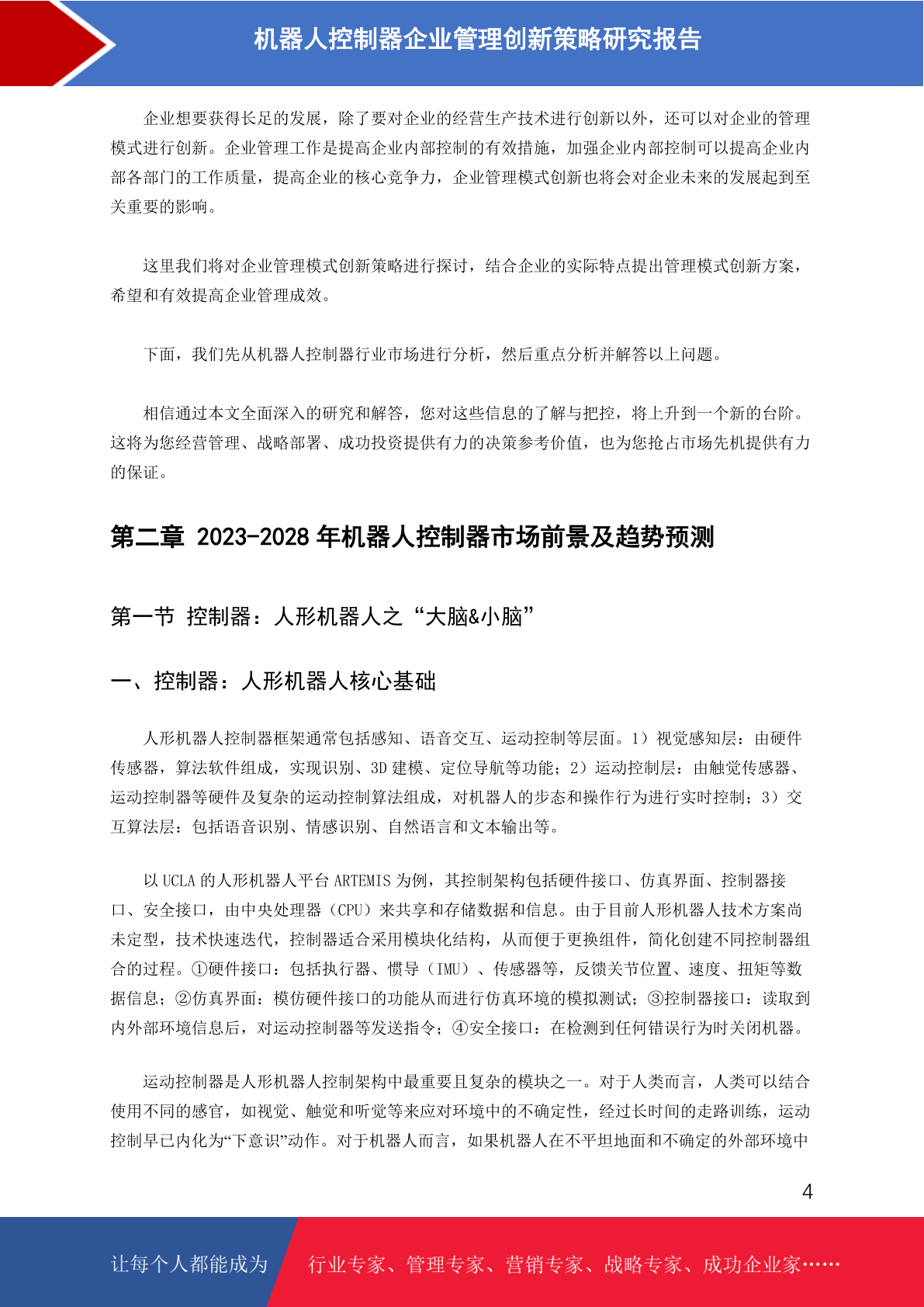 机器人控制器企业管理创新策略研究报告

企业想要获得长足的发展，除了要对企业的经营生产技术进行创新以外，还可以对企业的管理模式进行创新。企业管理工作是提高企业内部控制的有效措施，加强企业内部控制可以提高企业内部各部门的工作质量，提高企业的核心竞争力，企业管理模式创新也将会对企业未来的发展起到至关重要的影响。

这里我们将对企业管理模式创新策略进行探讨，结合企业的实际特点提出管理模式创新方案，希望和有效提高企业管理成效。

下面，我们先从机器人控制器行业市场进行分析，然后重点分析并解答以上问题。

相信通过本文全面深入的研究和解答，您对这些信息的了解与把控，将上升到一个新的台阶。这将为您经营管理、战略部署、成功投资提供有力的决策参考价值，也为您抢占市场先机提供有力的保证。

第二章 2023-2028 年机器人控制器市场前景及趋势预测

第一节 控制器：人形机器人之“大脑&小脑”

一、控制器：人形机器人核心基础

人形机器人控制器框架通常包括感知、语音交互、运动控制等层面。1）视觉感知层：由硬件传感器，算法软件组成，实现识别、3D 建模、定位导航等功能；2）运动控制层：由触觉传感器、运动控制器等硬件及复杂的运动控制算法组成，对机器人的步态和操作行为进行实时控制；3）交互算法层：包括语音识别、情感识别、自然语言和文本输出等。

以 UCLA 的人形机器人平台 ARTEMIS 为例，其控制架构包括硬件接口、仿真界面、控制器接口、安全接口，由中央处理器（CPU）来共享和存储数据和信息。由于目前人形机器人技术方案尚未定型，技术快速迭代，控制器适合采用模块化结构，从而便于更换组件，简化创建不同控制器组合的过程。①硬件接口：包括执行器、惯导（IMU）、传感器等，反馈关节位置、速度、扭矩等数据信息；②仿真界面：模仿硬件接口的功能从而进行仿真环境的模拟测试；③控制器接口：读取到内外部环境信息后，对运动控制器等发送指令；④安全接口：在检测到任何错误行为时关闭机器。

运动控制器是人形机器人控制架构中最重要且复杂的模块之一。对于人类而言，人类可以结合使用不同的感官，如视觉、触觉和听觉等来应对环境中的不确定性，经过长时间的走路训练，运动控制早已内化为“下意识”动作。对于机器人而言，如果机器人在不平坦地面和不确定的外部环境中

4

让每个人都能成为 行业专家、管理专家、营销专家、战略专家、成功企业家……